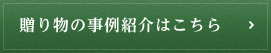 贈り物の事例紹介はこちら ›